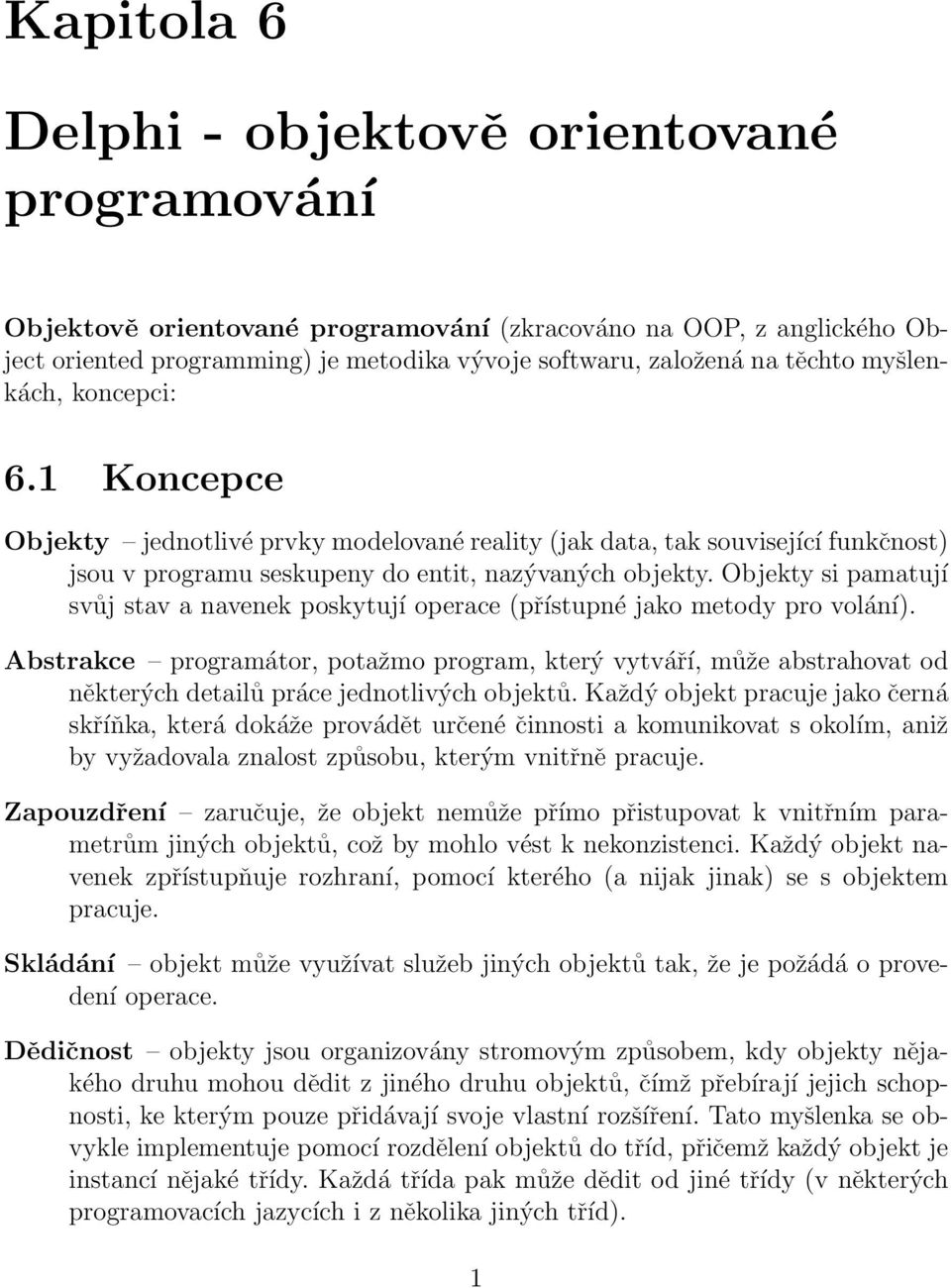 Kapitola 6

Delphi - objektově orientované programování

Objektově orientované programování (zkracováno na OOP, z anglického Object oriented programming) je metodika vývoje softwaru, založená na těchto myšlenkách, koncepci:

6.1 Koncepce

Objekty – jednotlivé prvky modelované reality (jak data, tak související funkčnost) jsou v programu seskupeny do entit, nazývaných objekty. Objekty si pamatují svůj stav a navenek poskytují operace (přístupné jako metody pro volání).

Abstrakce – programátor, potažmo program, který vytváří, může abstrahovat od některých detailů práce jednotlivých objektů. Každý objekt pracuje jako černá skříňka, která dokáže provádět určené činnosti a komunikovat s okolím, aniž by vyžadovala znalost způsobu, kterým vnitřně pracuje.

Zapouzdření – zaručuje, že objekt nemůže přímo přistupovat k vnitřním parametrům jiných objektů, což by mohlo vést k nekonzistenci. Každý objekt navenek zpřístupňuje rozhraní, pomocí kterého (a nijak jinak) se s objektem pracuje.

Skládání – objekt může využívat služeb jiných objektů tak, že je požádá o provedení operace.

Dědičnost – objekty jsou organizovány stromovým způsobem, kdy objekty nějakého druhu mohou dědit z jiného druhu objektů, čímž přebírají jejich schopnosti, ke kterým pouze přidávají svoje vlastní rozšíření. Tato myšlenka se obvykle implementuje pomocí rozdělení objektů do tříd, přičemž každý objekt je instancí nějaké třídy. Každá třída pak může dědit od jiné třídy (v některých programovacích jazycích i z několika jiných tříd).

1